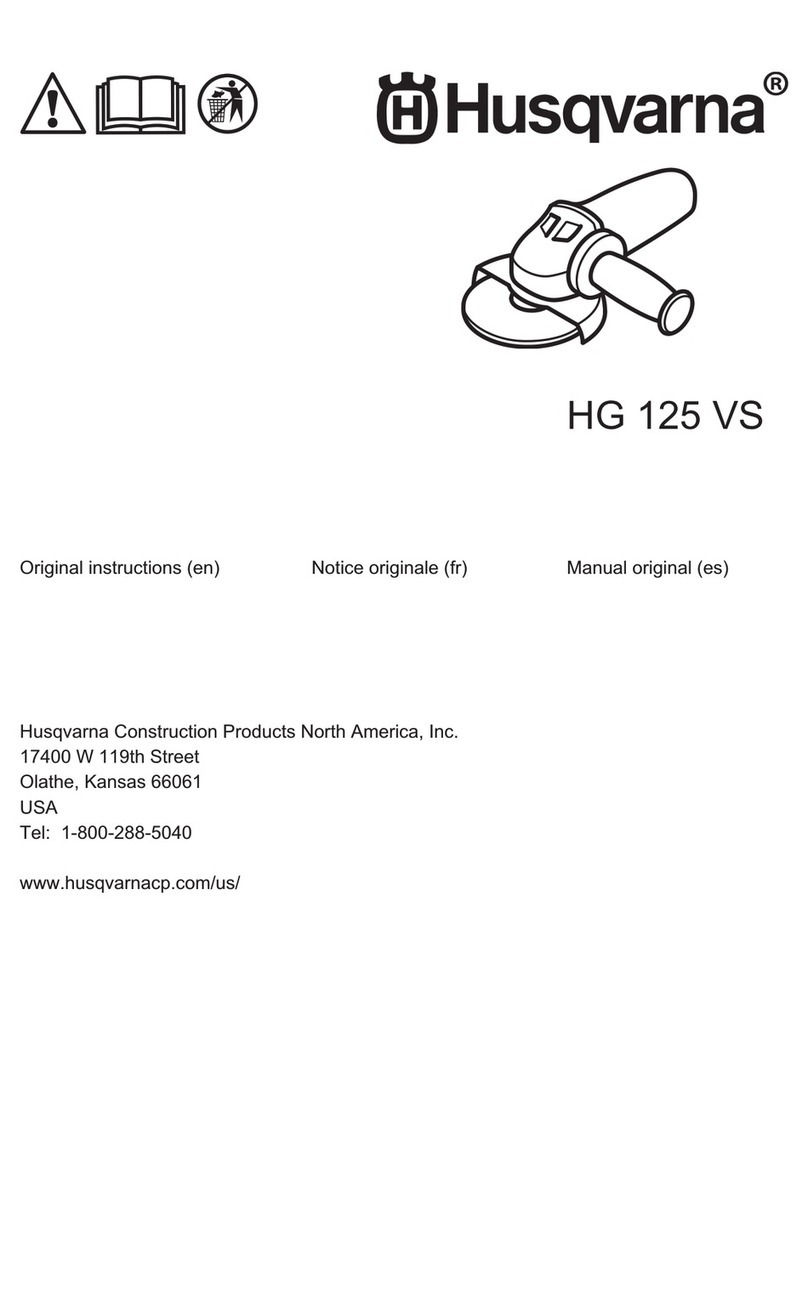 Husqvarna®

HG 125 VS

Original instructions (en)

Notice originale (fr)

Manual original (es)

Husqvarna Construction Products North America, Inc.
17400 W 119th Street
Olathe, Kansas 66061
USA
Tel: 1-800-288-5040

www.husqvarnacp.com/us/